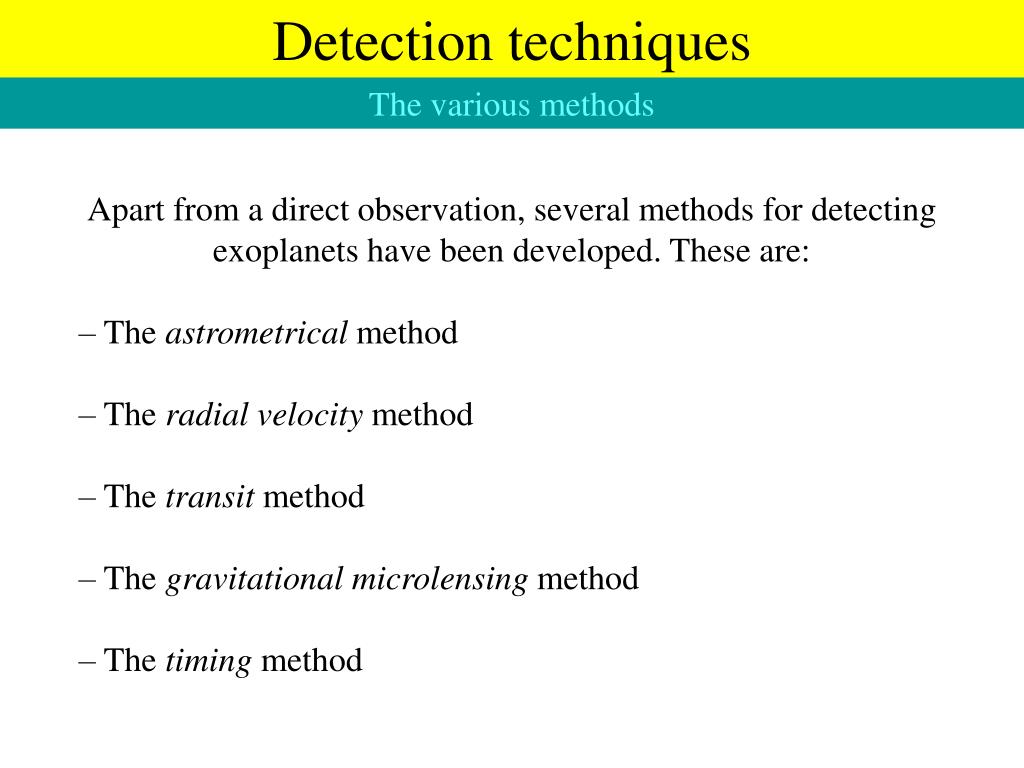 Detection techniques

The various methods

Apart from a direct observation, several methods for detecting exoplanets have been developed. These are:

– The astrometrical method

– The radial velocity method

– The transit method

– The gravitational microlensing method

– The timing method